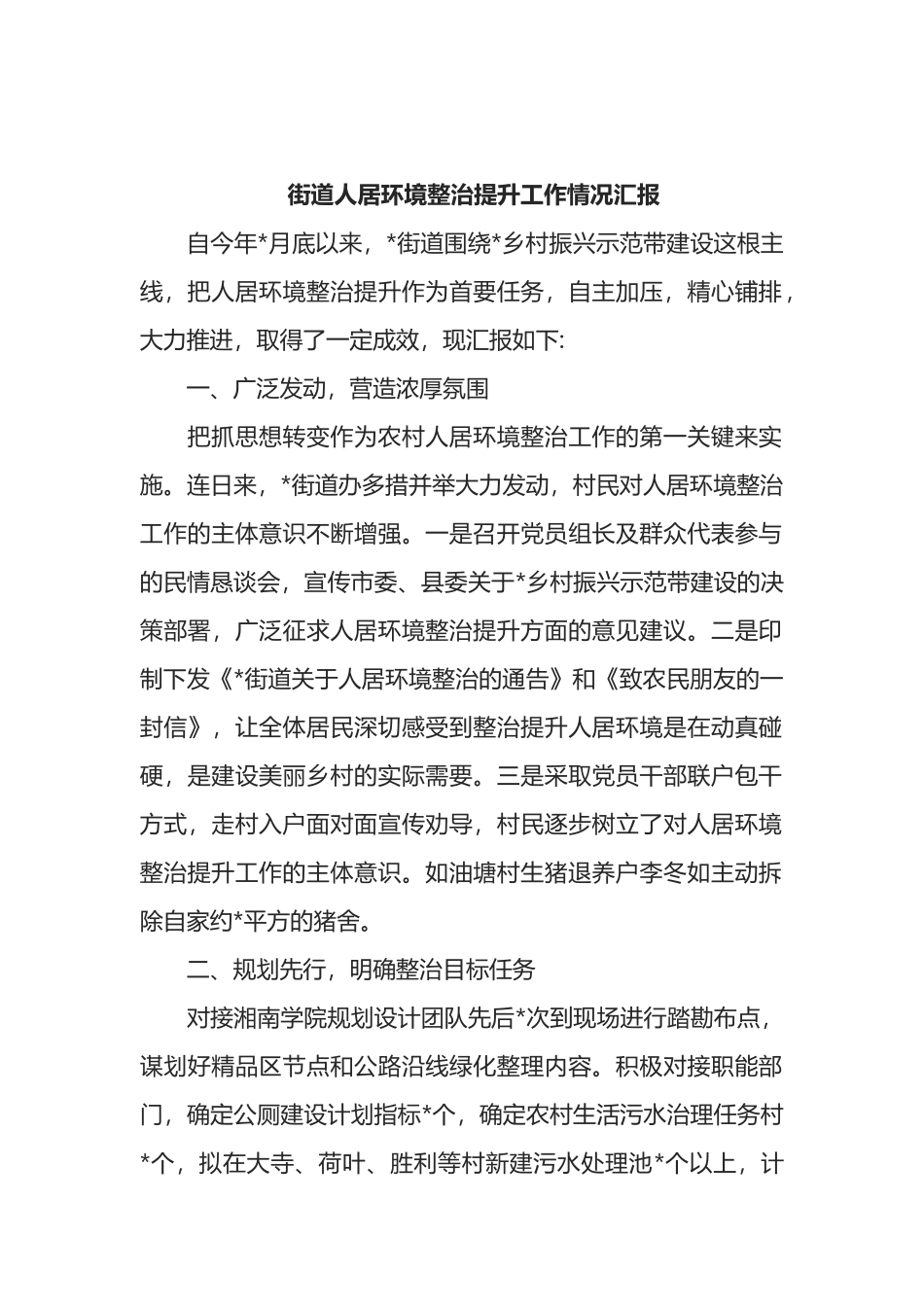 街道人居环境整治提升工作情况汇报

自今年*月底以来，*街道围绕*乡村振兴示范带建设这根主线，把人居环境整治提升作为首要任务，自主加压，精心铺排，大力推进，取得了一定成效，现汇报如下:

一、广泛发动，营造浓厚氛围

把抓思想转变作为农村人居环境整治工作的第一关键来实施。连日来，*街道办多措并举大力发动，村民对人居环境整治工作的主体意识不断增强。一是召开党员组长及群众代表参与的民情恳谈会，宣传市委、县委关于*乡村振兴示范带建设的决策部署，广泛征求人居环境整治提升方面的意见建议。二是印制下发《*街道关于人居环境整治的通告》和《致农民朋友的一封信》，让全体居民深切感受到整治提升人居环境是在动真碰硬，是建设美丽乡村的实际需要。三是采取党员干部联户包干方式，走村入户面对面宣传劝导，村民逐步树立了对人居环境整治提升工作的主体意识。如油塘村生猪退养户李冬如主动拆除自家约*平方的猪舍。

二、规划先行，明确整治目标任务

对接湘南学院规划设计团队先后*次到现场进行踏勘布点，谋划好精品区节点和公路沿线绿化整理内容。积极对接职能部门，确定公厕建设计划指标*个，确定农村生活污水治理任务村*个，拟在大寺、荷叶、胜利等村新建污水处理池*个以上，计